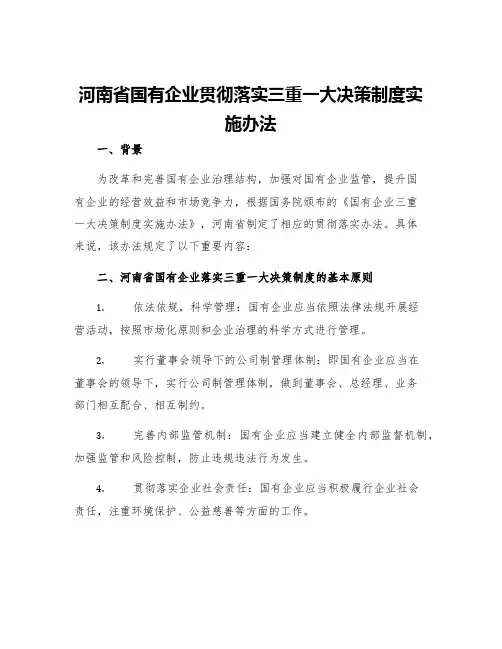 河南省国有企业贯彻落实三重一大决策制度实施办法

一、背景

为改革和完善国有企业治理结构，加强对国有企业监管，提升国有企业的经营效益和市场竞争力，根据国务院颁布的《国有企业三重一大决策制度实施办法》，河南省制定了相应的贯彻落实办法。具体来说，该办法规定了以下重要内容：

二、河南省国有企业落实三重一大决策制度的基本原则

1. 依法依规，科学管理：国有企业应当依照法律法规开展经营活动，按照市场化原则和企业治理的科学方式进行管理。

2. 实行董事会领导下的公司制管理体制：即国有企业应当在董事会的领导下，实行公司制管理体制，做到董事会、总经理、业务部门相互配合、相互制约。

3. 完善内部监管机制：国有企业应当建立健全内部监督机制，加强监管和风险控制，防止违规违法行为发生。

4. 贯彻落实企业社会责任：国有企业应当积极履行企业社会责任，注重环境保护、公益慈善等方面的工作。